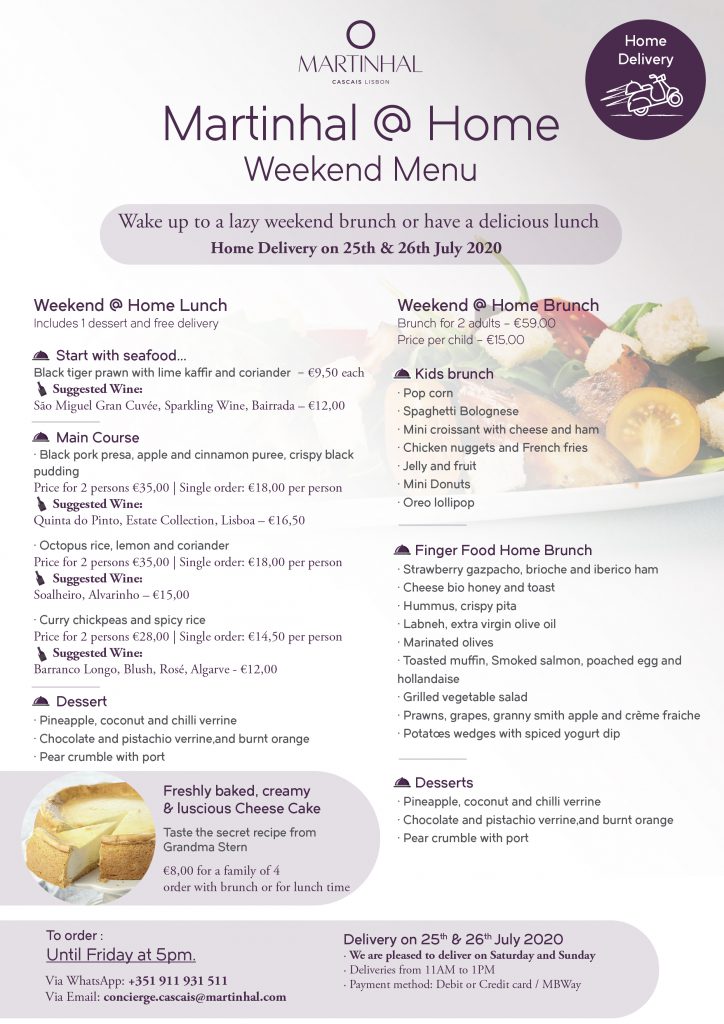 MARTINHAL
CASCAIS LISBON

Home Delivery

Martinhal @ Home
Weekend Menu

Wake up to a lazy weekend brunch or have a delicious lunch
Home Delivery on 25th & 26th July 2020

Weekend @ Home Lunch
Includes 1 dessert and free delivery

Start with seafood...
Black tiger prawn with lime kaffir and coriander – €9,50 each
Suggested Wine:
São Miguel Gran Cuvée, Sparkling Wine, Bairrada – €12,00

Main Course
· Black pork presa, apple and cinnamon puree, crispy black pudding
Price for 2 persons €35,00 | Single order: €18,00 per person
Suggested Wine:
Quinta do Pinto, Estate Collection, Lisboa – €16,50

· Octopus rice, lemon and coriander
Price for 2 persons €35,00 | Single order: €18,00 per person
Suggested Wine:
Soalheiro, Alvarinho – €15,00

· Curry chickpeas and spicy rice
Price for 2 persons €28,00 | Single order: €14,50 per person
Suggested Wine:
Barranco Longo, Blush, Rosé, Algarve - €12,00

Dessert
· Pineapple, coconut and chilli verrine
· Chocolate and pistachio verrine,and burnt orange
· Pear crumble with port

Freshly baked, creamy & luscious Cheese Cake
Taste the secret recipe from Grandma Stern
€8,00 for a family of 4
order with brunch or for lunch time

Weekend @ Home Brunch
Brunch for 2 adults – €59.00
Price per child – €15.00

Kids brunch
· Pop corn
· Spaghetti Bolognese
· Mini croissant with cheese and ham
· Chicken nuggets and French fries
· Jelly and fruit
· Mini Donuts
· Oreo lollipop

Finger Food Home Brunch
· Strawberry gazpacho, brioche and iberico ham
· Cheese bio honey and toast
· Hummus, crispy pita
· Labneh, extra virgin olive oil
· Marinated olives
· Toasted muffin, Smoked salmon, poached egg and hollandaise
· Grilled vegetable salad
· Prawns, grapes, granny smith apple and crème fraiche
· Potatœs wedges with spiced yogurt dip

Desserts
· Pineapple, coconut and chilli verrine
· Chocolate and pistachio verrine,and burnt orange
· Pear crumble with port

To order :
Until Friday at 5pm.
Via WhatsApp: +351 911 931 511
Via Email: concierge.cascais@martinhal.com

Delivery on 25$^{th}$ & 26$^{th}$ July 2020
· We are pleased to deliver on Saturday and Sunday
· Deliveries from 11AM to 1PM
· Payment method: Debit or Credit card / MBWay